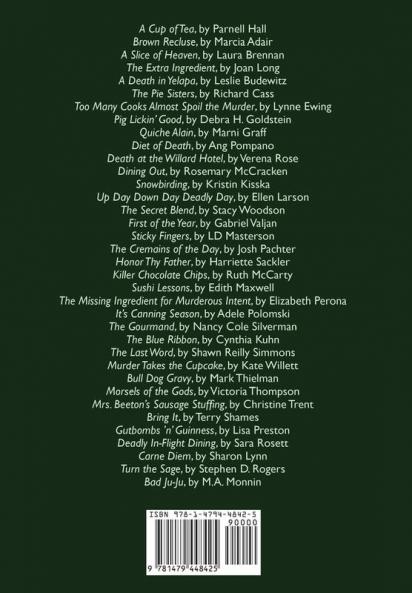 A Cup of Tea, by Parnell Hall
Brown Recluse, by Marcia Adair
A Slice of Heaven, by Laura Brennan
The Extra Ingredient, by Joan Long
A Death in Yelapa, by Leslie Budewitz
The Pie Sisters, by Richard Cass
Too Many Cooks Almost Spoil the Murder, by Lynne Ewing
Pig Lickin' Good, by Debra H. Goldstein
Quiche Alain, by Marni Graff
Diet of Death, by Ang Pompano
Death at the Willard Hotel, by Verena Rose
Dining Out, by Rosemary McCracken
Snowbirding, by Kristin Kisska
Up Day Down Day Deadly Day, by Ellen Larson
The Secret Blend, by Stacy Woodson
First of the Year, by Gabriel Valjan
Sticky Fingers, by LD Masterson
The Cremains of the Day, by Josh Pachter
Honor Thy Father, by Harriette Sackler
Killer Chocolate Chips, by Ruth McCarty
Sushi Lessons, by Edith Maxwell
The Missing Ingredient for Murderous Intent, by Elizabeth Perona
It's Canning Season, by Adele Polomski
The Gourmand, by Nancy Cole Silverman
The Blue Ribbon, by Cynthia Kuhn
The Last Word, by Shawn Reilly Simmons
Murder Takes the Cupcake, by Kate Willett
Bull Dog Gravy, by Mark Thielman
Morsels of the Gods, by Victoria Thompson
Mrs. Beeton's Sausage Stuffing, by Christine Trent
Bring It, by Terry Shames
Gutbombs 'n' Guinness, by Lisa Preston
Deadly In-Flight Dining, by Sara Rosett
Carne Diem, by Sharon Lynn
Turn the Sage, by Stephen D. Rogers
Bad Ju-Ju, by M.A. Monnin

ISBN 978-1-4794-4842-5
90000
9 781479 448425